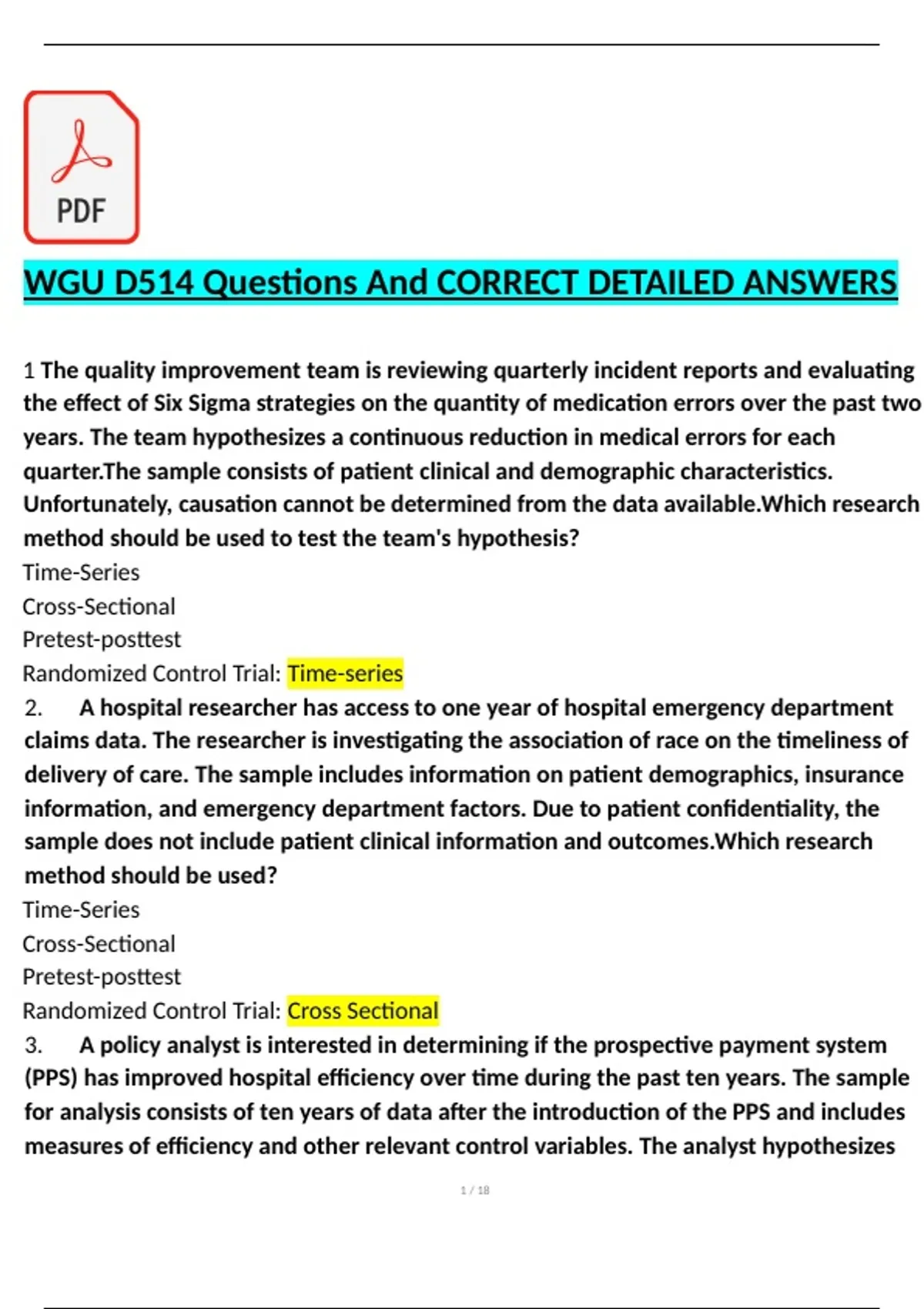 PDF

WGU D514 Questions And CORRECT DETAILED ANSWERS

1 The quality improvement team is reviewing quarterly incident reports and evaluating the effect of Six Sigma strategies on the quantity of medication errors over the past two years. The team hypothesizes a continuous reduction in medical errors for each quarter.The sample consists of patient clinical and demographic characteristics. Unfortunately, causation cannot be determined from the data available.Which research method should be used to test the team's hypothesis?
Time-Series
Cross-Sectional
Pretest-posttest
Randomized Control Trial: Time-series
2. A hospital researcher has access to one year of hospital emergency department claims data. The researcher is investigating the association of race on the timeliness of delivery of care. The sample includes information on patient demographics, insurance information, and emergency department factors. Due to patient confidentiality, the sample does not include patient clinical information and outcomes.Which research method should be used?
Time-Series
Cross-Sectional
Pretest-posttest
Randomized Control Trial: Cross Sectional
3. A policy analyst is interested in determining if the prospective payment system (PPS) has improved hospital efficiency over time during the past ten years. The sample for analysis consists of ten years of data after the introduction of the PPS and includes measures of efficiency and other relevant control variables. The analyst hypothesizes

1 / 18